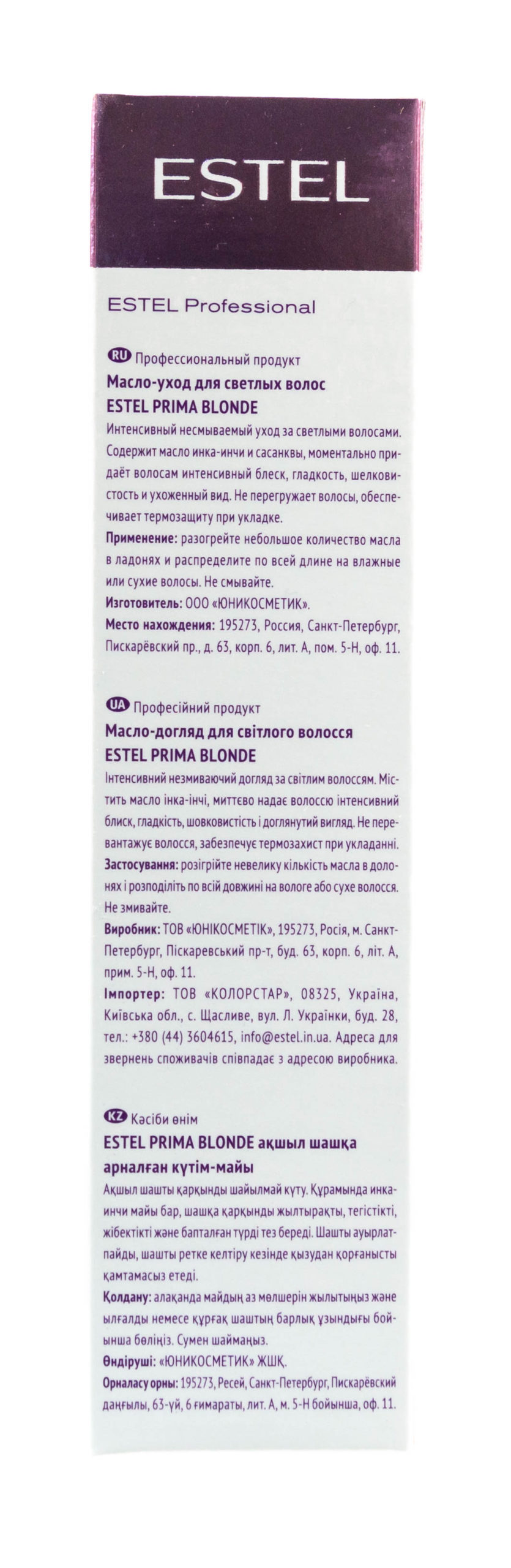 ESTEL

ESTEL Professional

RU Профессиональный продукт
Масло-уход для светлых волос
ESTEL PRIMA BLONDE
Интенсивный несмываемый уход за светлыми волосами. Содержит масло инка-инчи и сасанквы, моментально придаёт волосам интенсивный блеск, гладкость, шелковистость и ухоженный вид. Не перегружает волосы, обеспечивает термозащиту при укладке.
Применение: разогрейте небольшое количество масла в ладонях и распределите по всей длине на влажные или сухие волосы. Не смывайте.
Изготовитель: ООО «ЮНИКОСМЕТИК».
Место нахождения: 195273, Россия, Санкт-Петербург, Пискарёвский пр., д. 63, корп. 6, лит. А, пом. 5-Н, оф. 11.

UA Професійний продукт
Масло-догляд для світлого волосся
ESTEL PRIMA BLONDE
Інтенсивний незмиваючий догляд за світлим волоссям. Містить масло інка-інчі, миттєво надає волоссю інтенсивний блиск, гладкість, шовковистість і доглянутий вигляд. Не перевантажує волосся, забезпечує термозахист при укладанні.
Застосування: розігрійте невелику кількість масла в долонях і розподіліть по всій довжині на вологе або сухе волосся. Не змивайте.
Виробник: ТОВ «ЮНІКОСМЕТІК», 195273, Росія, м. Санкт-Петербург, Піскаревський пр-т, буд. 63, корп. 6, літ. А, прим. 5-Н, оф. 11.
Імпортер: ТОВ «КОЛОРСТАР», 08325, Україна, Київська обл., с. Щасливе, вул. Л. Українки, буд. 28, тел.: +380 (44) 3604615, info@estel.in.ua. Адреса для звернень споживачів співпадає з адресою виробника.

KZ Кәсіби өнім
ESTEL PRIMA BLONDE ақшыл шашқа арналған күтім-майы
Ақшыл шашты қарқынды шайылмай күту. Құрамында инка-инчи майы бар, шашқа қарқынды жылтырақты, тегістікті, жібектікті және бапталған түрді тез береді. Шашты ауырлатпайды, шашты ретке келтіру кезінде қызудан қорғанысты қамтамасыз етеді.
Қолдану: алақанда майдың аз мөлшерін жылытыңыз және ылғалды немесе құрғақ шаштың барлық ұзындығы бойынша бөліңіз. Сумен шаймаңыз.
Өндіруші: «ЮНИКОСМЕТИК» ЖШҚ.
Орналасу орны: 195273, Ресей, Санкт-Петербург, Пискарёвский даңғылы, 63-үй, 6 ғимараты, лит. А, м. 5-Н бойынша, оф. 11.